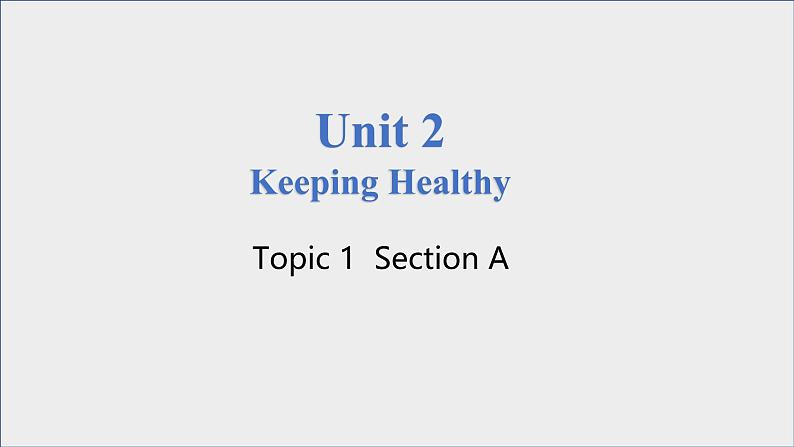 Unit 2
Keeping Healthy

Topic 1 Section A